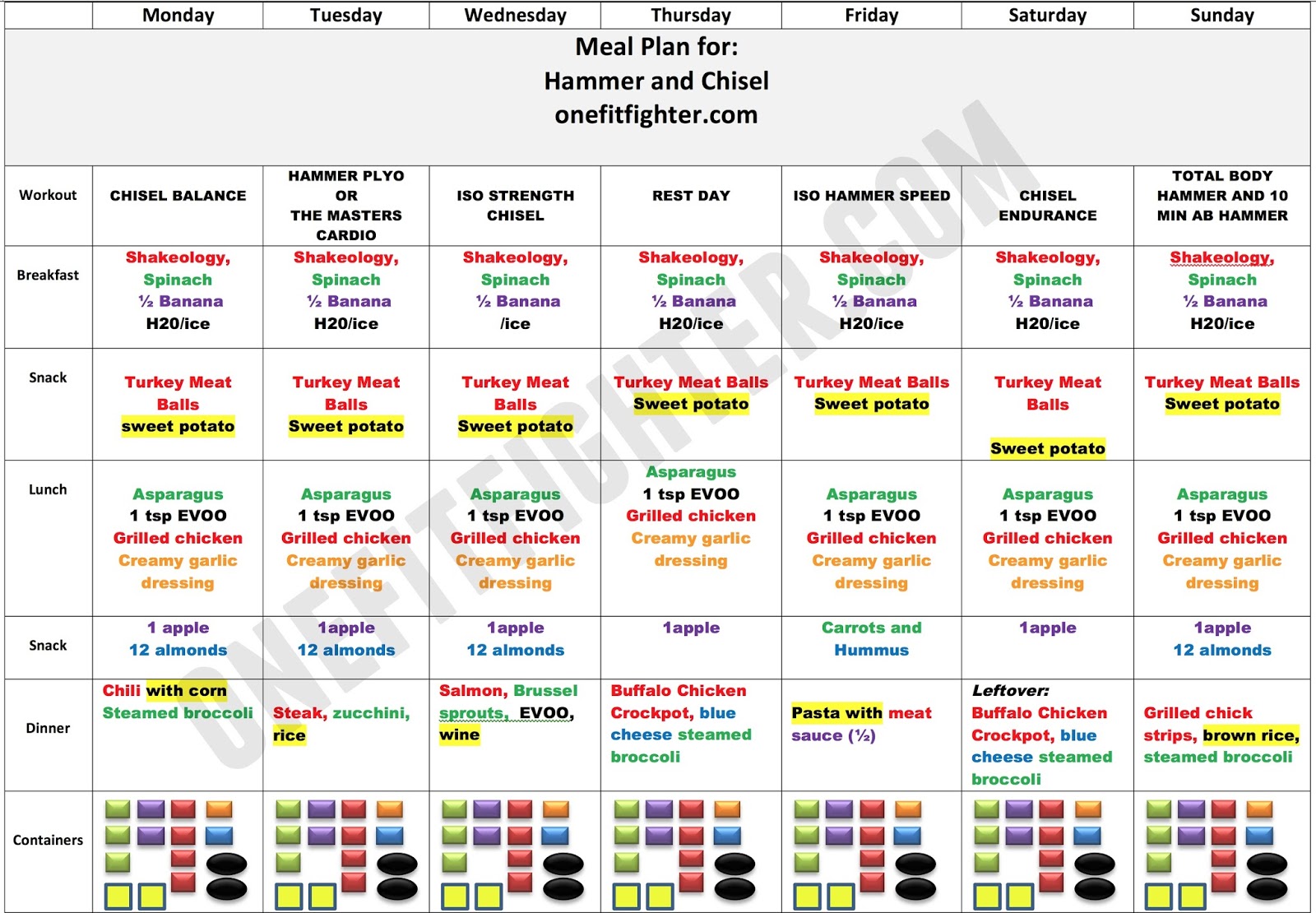 | | Monday | Tuesday | Wednesday | Thursday | Friday | Saturday | Sunday |
|---|---|---|---|---|---|---|---|
| Meal Plan for: Hammer and Chisel onefitfighter.com | | | | | | | |
| Workout | CHISEL BALANCE | HAMMER PLYO OR THE MASTERS CARDIO | ISO STRENGTH CHISEL | REST DAY | ISO HAMMER SPEED | CHISEL ENDURANCE | TOTAL BODY HAMMER AND 10 MIN AB HAMMER |
| Breakfast | Shakeology, Spinach ½ Banana H20/ice | Shakeology, Spinach ½ Banana H20/ice | Shakeology, Spinach ½ Banana /ice | Shakeology, Spinach ½ Banana H20/ice | Shakeology, Spinach ½ Banana H20/ice | Shakeology, Spinach ½ Banana H20/ice | Shakeology, Spinach ½ Banana H20/ice |
| Snack | Turkey Meat Balls sweet potato | Turkey Meat Balls Sweet potato | Turkey Meat Balls Sweet potato | Turkey Meat Balls Sweet potato | Turkey Meat Balls Sweet potato | Turkey Meat Balls Sweet potato | Turkey Meat Balls Sweet potato |
| Lunch | Asparagus 1 tsp EVOO Grilled chicken Creamy garlic dressing | Asparagus 1 tsp EVOO Grilled chicken Creamy garlic dressing | Asparagus 1 tsp EVOO Grilled chicken Creamy garlic dressing | Asparagus 1 tsp EVOO Grilled chicken Creamy garlic dressing | Asparagus 1 tsp EVOO Grilled chicken Creamy garlic dressing | Asparagus 1 tsp EVOO Grilled chicken Creamy garlic dressing | Asparagus 1 tsp EVOO Grilled chicken Creamy garlic dressing |
| Snack | 1 apple 12 almonds | 1apple 12 almonds | 1apple 12 almonds | 1apple | Carrots and Hummus | 1apple | 1apple 12 almonds |
| Dinner | Chili with corn Steamed broccoli | Steak, zucchini, rice | Salmon, Brussel sprouts, EVOO, wine | Buffalo Chicken Crockpot, blue cheese steamed broccoli | Pasta with meat sauce (½) | Leftover: Buffalo Chicken Crockpot, blue cheese steamed broccoli | Grilled chick strips, brown rice, steamed broccoli |
| Containers | | | | | | | |

ONEFITFIGHTER.COM